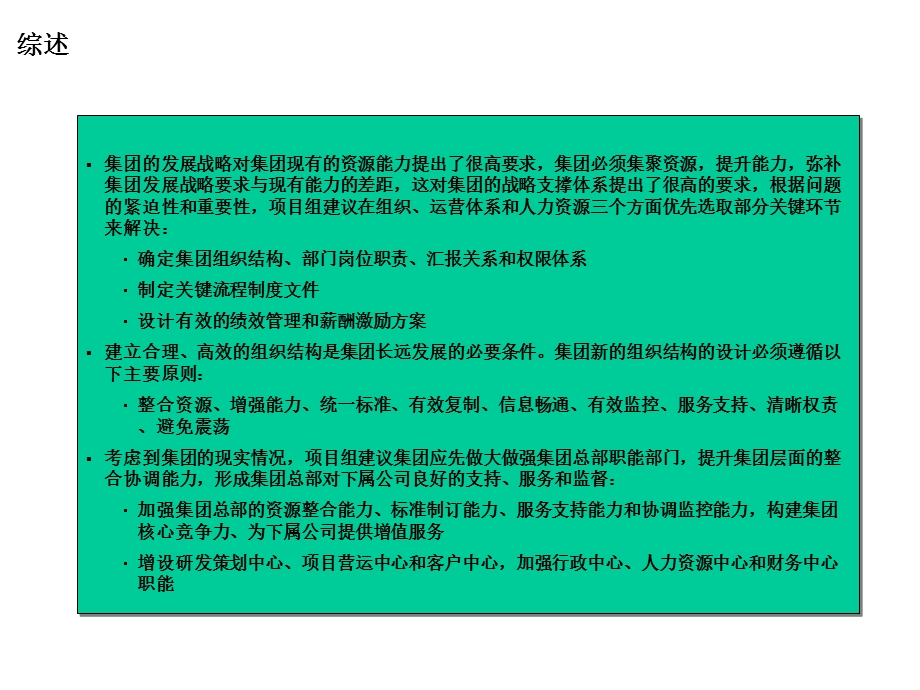 综述

▪ 集团的发展战略对集团现有的资源能力提出了很高要求，集团必须集聚资源，提升能力，弥补集团发展战略要求与现有能力的差距，这对集团的战略支撑体系提出了很高的要求，根据问题的紧迫性和重要性，项目组建议在组织、运营体系和人力资源三个方面优先选取部分关键环节来解决：

· 确定集团组织结构、部门岗位职责、汇报关系和权限体系

· 制定关键流程制度文件

· 设计有效的绩效管理和薪酬激励方案

▪ 建立合理、高效的组织结构是集团长远发展的必要条件。集团新的组织结构的设计必须遵循以下主要原则：

· 整合资源、增强能力、统一标准、有效复制、信息畅通、有效监控、服务支持、清晰权责、避免震荡

▪ 考虑到集团的现实情况，项目组建议集团应先做大做强集团总部职能部门，提升集团层面的整合协调能力，形成集团总部对下属公司良好的支持、服务和监督：

· 加强集团总部的资源整合能力、标准制订能力、服务支持能力和协调监控能力，构建集团核心竞争力、为下属公司提供增值服务

· 增设研发策划中心、项目营运中心和客户中心，加强行政中心、人力资源中心和财务中心职能